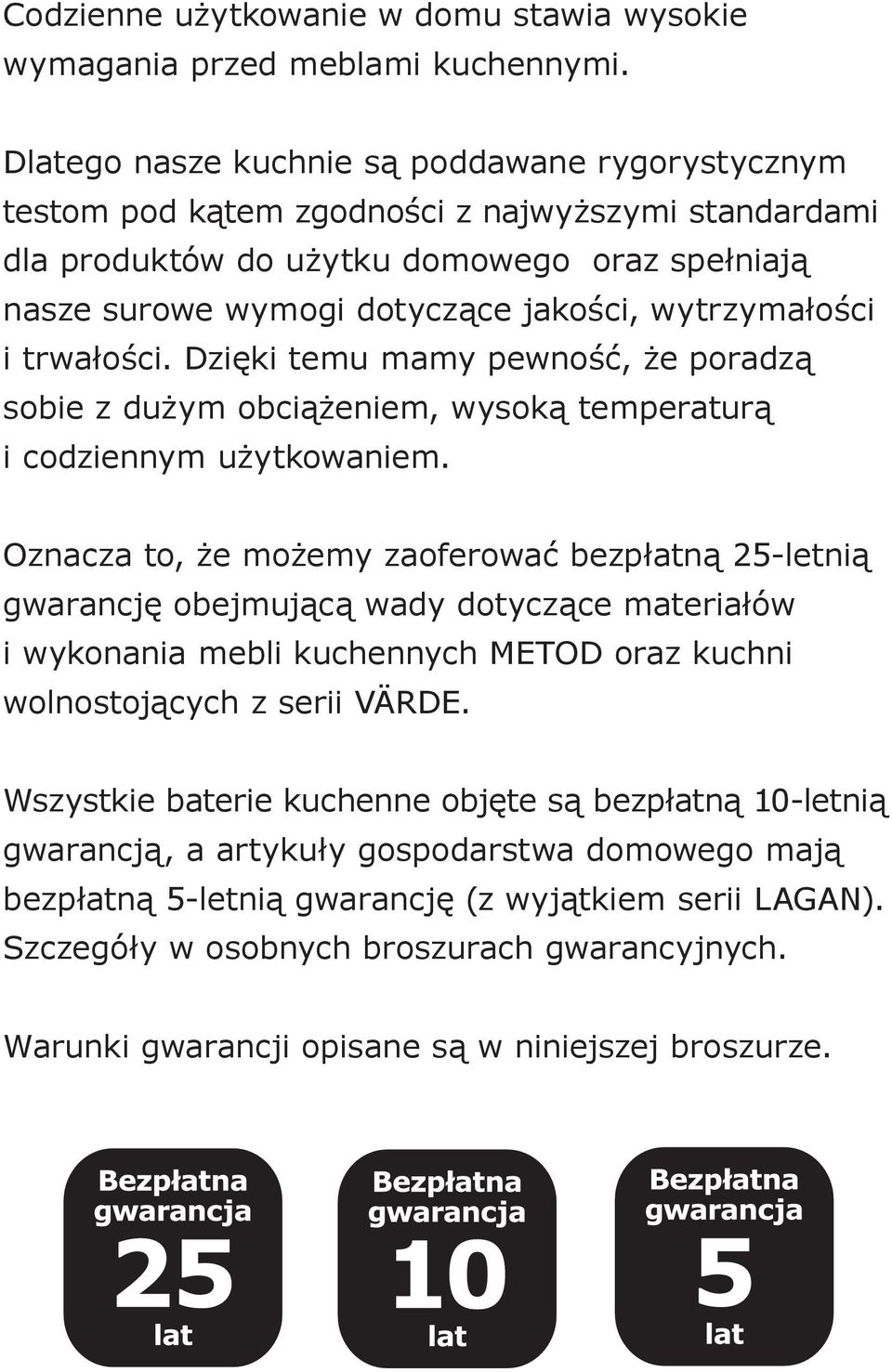 Codzienne użytkowanie w domu stawia wysokie wymagania przed meblami kuchennymi.

Dlatego nasze kuchnie są poddawane rygorystycznym testom pod kątem zgodności z najwyższymi standardami dla produktów do użytku domowego oraz spełniają nasze surowe wymogi dotyczące jakości, wytrzymałości i trwałości. Dzięki temu mamy pewność, że poradzą sobie z dużym obciążeniem, wysoką temperaturą i codziennym użytkowaniem.

Oznacza to, że możemy zaoferować bezpłatną 25-letnią gwarancję obejmującą wady dotyczące materiałów i wykonania mebli kuchennych METOD oraz kuchni wolnostojących z serii VÄRDE.

Wszystkie baterie kuchenne objęte są bezpłatną 10-letnią gwarancją, a artykuły gospodarstwa domowego mają bezpłatną 5-letnią gwarancję (z wyjątkiem serii LAGAN). Szczegóły w osobnych broszurach gwarancyjnych.

Warunki gwarancji opisane są w niniejszej broszurze.

Bezpłatna gwarancja 25 lat

Bezpłatna gwarancja 10 lat

Bezpłatna gwarancja 5 lat